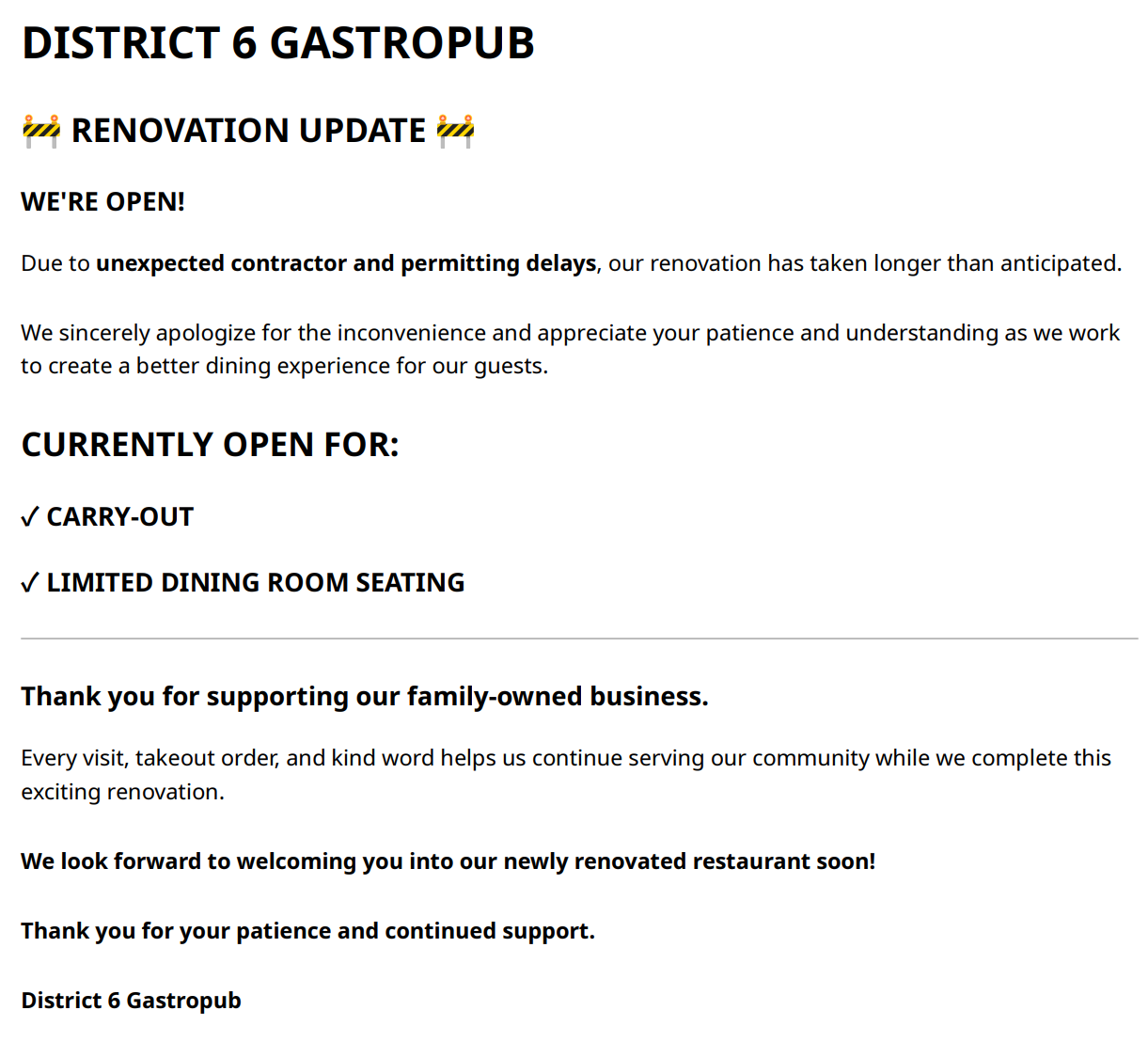 DISTRICT 6 GASTROPUB

🚧 RENOVATION UPDATE 🚧

WE'RE OPEN!

Due to unexpected contractor and permitting delays, our renovation has taken longer than anticipated.

We sincerely apologize for the inconvenience and appreciate your patience and understanding as we work to create a better dining experience for our guests.

CURRENTLY OPEN FOR:

✓ CARRY-OUT

✓ LIMITED DINING ROOM SEATING

Thank you for supporting our family-owned business.

Every visit, takeout order, and kind word helps us continue serving our community while we complete this exciting renovation.

We look forward to welcoming you into our newly renovated restaurant soon!

Thank you for your patience and continued support.

District 6 Gastropub